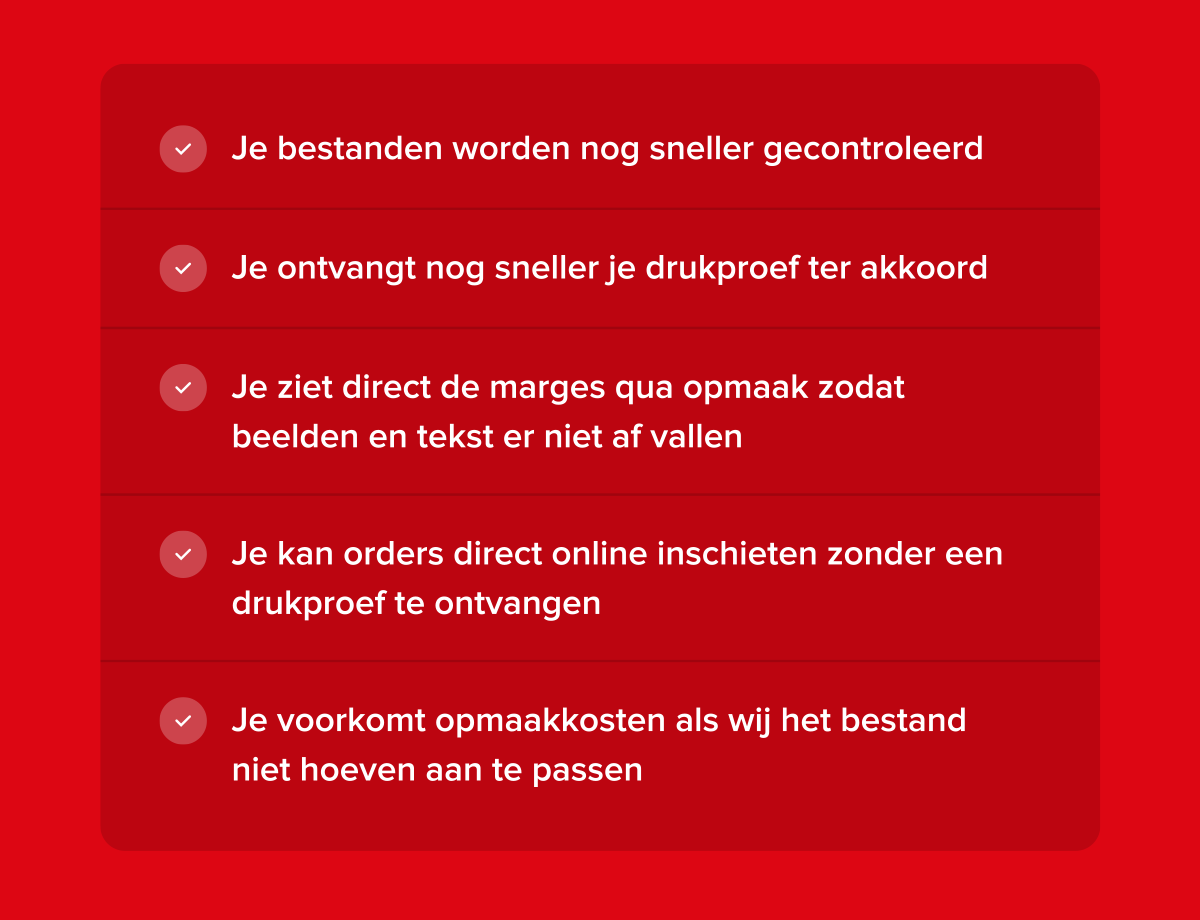 Je bestanden worden nog sneller gecontroleerd

Je ontvangt nog sneller je drukproef ter akkoord

Je ziet direct de marges qua opmaak zodat beelden en tekst er niet af vallen

Je kan orders direct online inschieten zonder een drukproef te ontvangen

Je voorkomt opmaakkosten als wij het bestand niet hoeven aan te passen